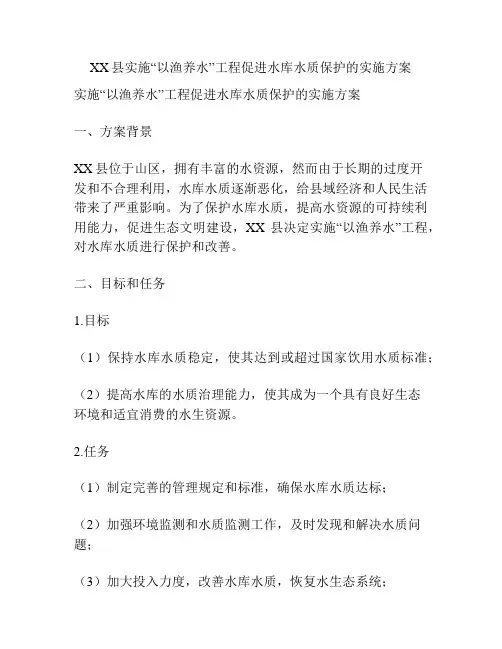 XX县实施“以渔养水”工程促进水库水质保护的实施方案
实施“以渔养水”工程促进水库水质保护的实施方案

一、方案背景

XX县位于山区，拥有丰富的水资源，然而由于长期的过度开发和不合理利用，水库水质逐渐恶化，给县域经济和人民生活带来了严重影响。为了保护水库水质，提高水资源的可持续利用能力，促进生态文明建设，XX县决定实施“以渔养水”工程，对水库水质进行保护和改善。

二、目标和任务

1.目标

（1）保持水库水质稳定，使其达到或超过国家饮用水质标准；

（2）提高水库的水质治理能力，使其成为一个具有良好生态环境和适宜消费的水生资源。

2.任务

（1）制定完善的管理规定和标准，确保水库水质达标；

（2）加强环境监测和水质监测工作，及时发现和解决水质问题；

（3）加大投入力度，改善水库水质，恢复水生态系统；